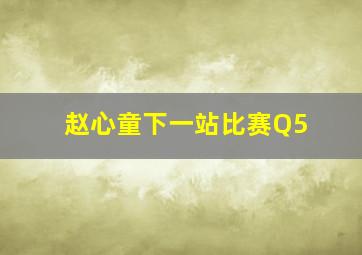 赵心童下一站比赛Q5